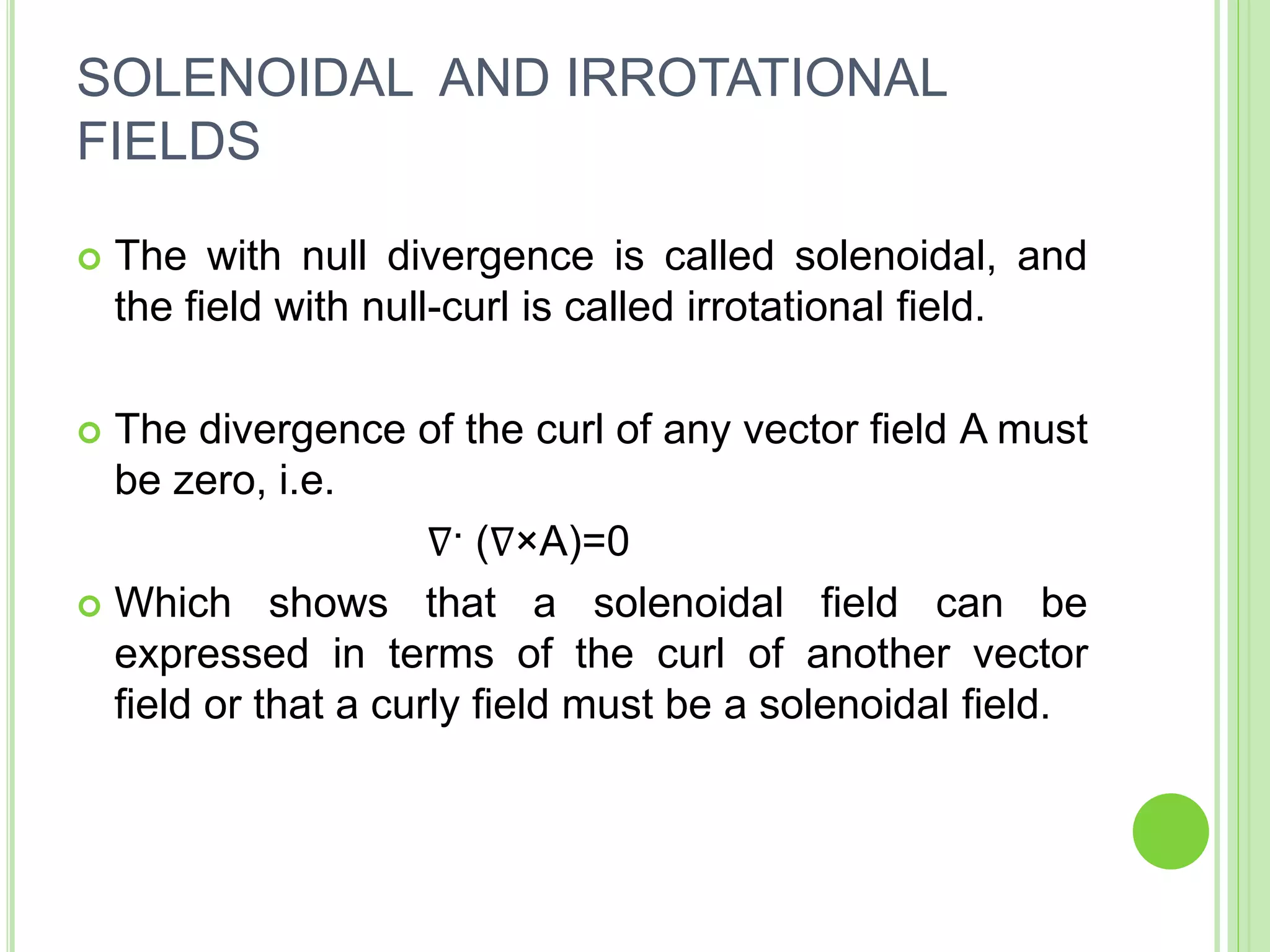 SOLENOIDAL AND IRROTATIONAL FIELDS

The with null divergence is called solenoidal, and the field with null-curl is called irrotational field.

The divergence of the curl of any vector field A must be zero, i.e.

$\nabla \cdot (\nabla \times A)=0$

Which shows that a solenoidal field can be expressed in terms of the curl of another vector field or that a curly field must be a solenoidal field.